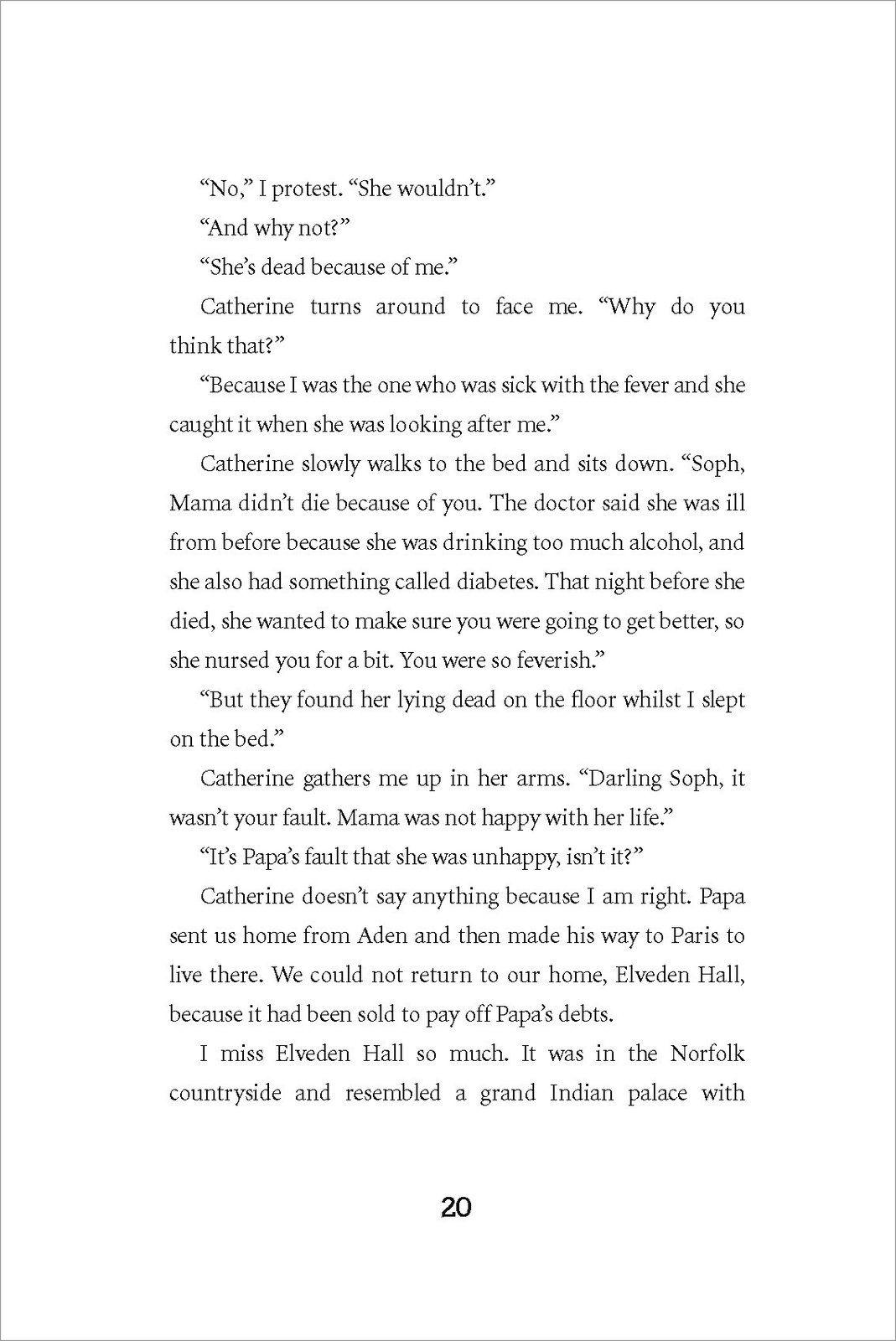 “No,” I protest. “She wouldn’t.”

“And why not?”

“She’s dead because of me.”

Catherine turns around to face me. “Why do you think that?”

“Because I was the one who was sick with the fever and she caught it when she was looking after me.”

Catherine slowly walks to the bed and sits down. “Soph, Mama didn’t die because of you. The doctor said she was ill from before because she was drinking too much alcohol, and she also had something called diabetes. That night before she died, she wanted to make sure you were going to get better, so she nursed you for a bit. You were so feverish.”

“But they found her lying dead on the floor whilst I slept on the bed.”

Catherine gathers me up in her arms. “Darling Soph, it wasn’t your fault. Mama was not happy with her life.”

“It’s Papa’s fault that she was unhappy, isn’t it?”

Catherine doesn’t say anything because I am right. Papa sent us home from Aden and then made his way to Paris to live there. We could not return to our home, Elveden Hall, because it had been sold to pay off Papa’s debts.

I miss Elveden Hall so much. It was in the Norfolk countryside and resembled a grand Indian palace with

20